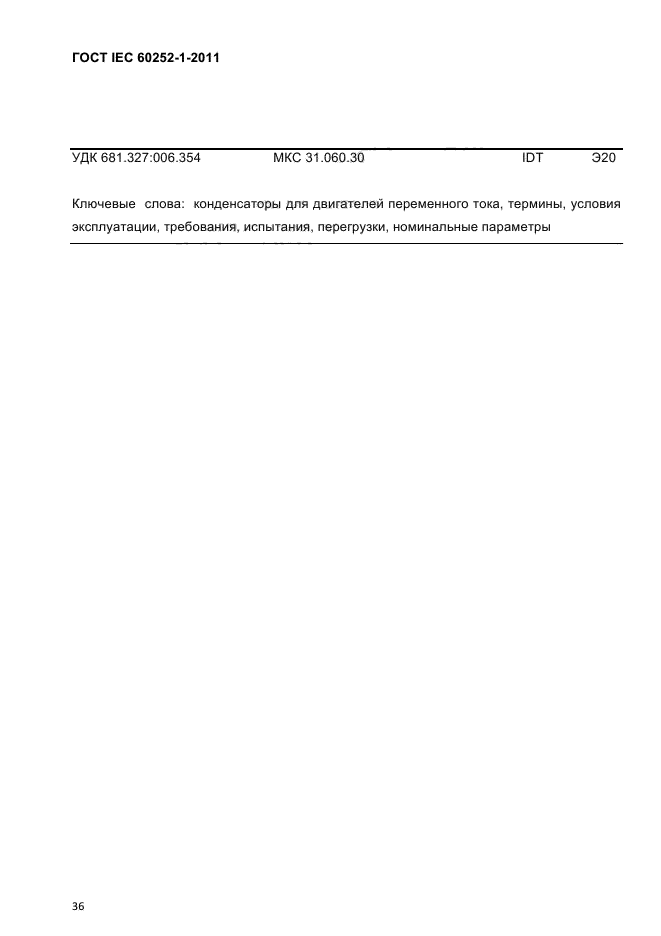 ГОСТ IEC 60252-1-2011

УДК 681.327:006.354 МКС 31.060.30 IDT Э20

Ключевые слова: конденсаторы для двигателей переменного тока, термины, условия эксплуатации, требования, испытания, перегрузки, номинальные параметры

36